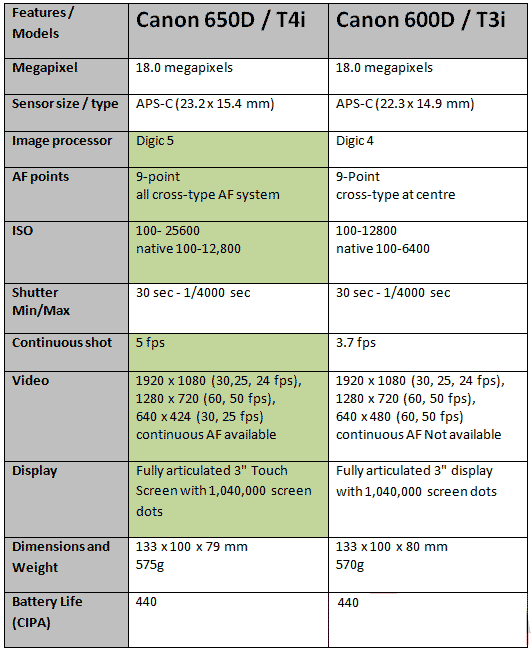 | Features / Models | Canon 650D / T4i | Canon 600D / T3i |
|---|---|---|
| Megapixel | 18.0 megapixels | 18.0 megapixels |
| Sensor size / type | APS-C (23.2 x 15.4 mm) | APS-C (22.3 x 14.9 mm) |
| Image processor | Digic 5 | Digic 4 |
| AF points | 9-point all cross-type AF system | 9-Point cross-type at centre |
| ISO | 100- 25600 native 100-12,800 | 100-12800 native 100-6400 |
| Shutter Min/Max | 30 sec - 1/4000 sec | 30 sec - 1/4000 sec |
| Continuous shot | 5 fps | 3.7 fps |
| Video | 1920 x 1080 (30,25, 24 fps), 1280 x 720 (60, 50 fps), 640 x 424 (30, 25 fps) continuous AF available | 1920 x 1080 (30, 25, 24 fps), 1280 x 720 (60, 50 fps), 640 x 480 (60, 50 fps) continuous AF Not available |
| Display | Fully articulated 3" Touch Screen with 1,040,000 screen dots | Fully articulated 3" display with 1,040,000 screen dots |
| Dimensions and Weight | 133 x 100 x 79 mm 575g | 133 x 100 x 80 mm 570g |
| Battery Life (CIPA) | 440 | 440 |